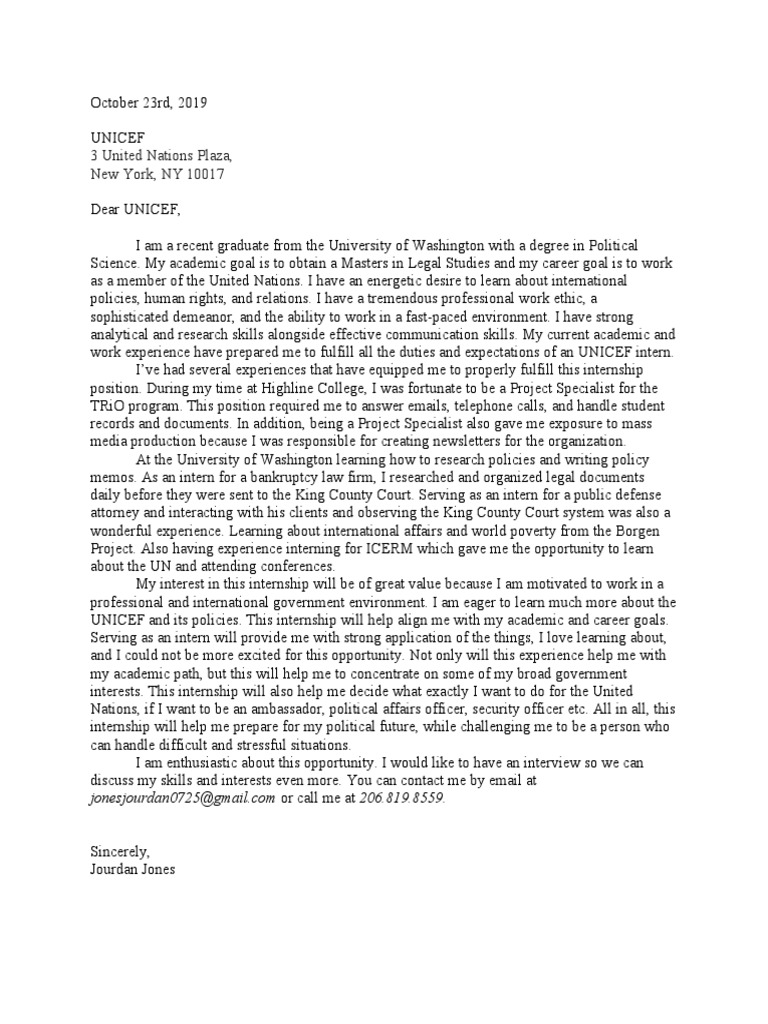 October 23rd, 2019

UNICEF
3 United Nations Plaza,
New York, NY 10017

Dear UNICEF,

I am a recent graduate from the University of Washington with a degree in Political Science. My academic goal is to obtain a Masters in Legal Studies and my career goal is to work as a member of the United Nations. I have an energetic desire to learn about international policies, human rights, and relations. I have a tremendous professional work ethic, a sophisticated demeanor, and the ability to work in a fast-paced environment. I have strong analytical and research skills alongside effective communication skills. My current academic and work experience have prepared me to fulfill all the duties and expectations of an UNICEF intern.

I've had several experiences that have equipped me to properly fulfill this internship position. During my time at Highline College, I was fortunate to be a Project Specialist for the TRiO program. This position required me to answer emails, telephone calls, and handle student records and documents. In addition, being a Project Specialist also gave me exposure to mass media production because I was responsible for creating newsletters for the organization.

At the University of Washington learning how to research policies and writing policy memos. As an intern for a bankruptcy law firm, I researched and organized legal documents daily before they were sent to the King County Court. Serving as an intern for a public defense attorney and interacting with his clients and observing the King County Court system was also a wonderful experience. Learning about international affairs and world poverty from the Borgen Project. Also having experience interning for ICERM which gave me the opportunity to learn about the UN and attending conferences.

My interest in this internship will be of great value because I am motivated to work in a professional and international government environment. I am eager to learn much more about the UNICEF and its policies. This internship will help align me with my academic and career goals. Serving as an intern will provide me with strong application of the things, I love learning about, and I could not be more excited for this opportunity. Not only will this experience help me with my academic path, but this will help me to concentrate on some of my broad government interests. This internship will also help me decide what exactly I want to do for the United Nations, if I want to be an ambassador, political affairs officer, security officer etc. All in all, this internship will help me prepare for my political future, while challenging me to be a person who can handle difficult and stressful situations.

I am enthusiastic about this opportunity. I would like to have an interview so we can discuss my skills and interests even more. You can contact me by email at jonesjourdan0725@gmail.com or call me at 206.819.8559.

Sincerely,
Jourdan Jones